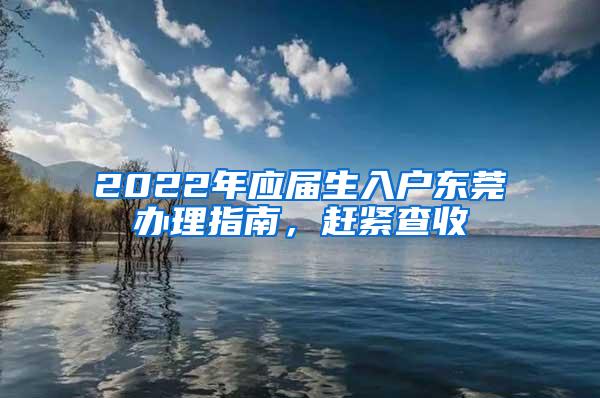 2022年应届生入户东莞办理指南，赶紧查收